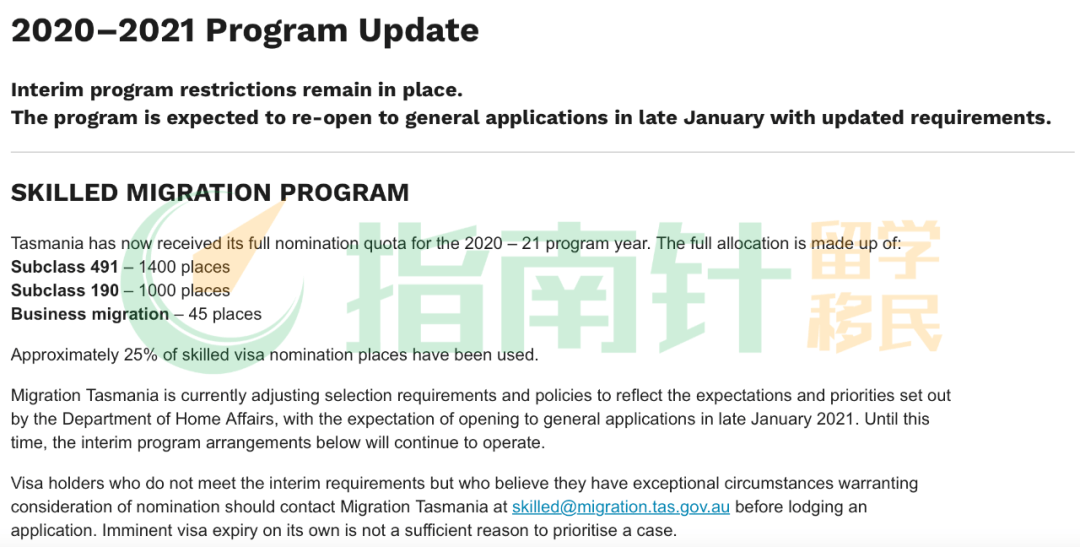 2020–2021 Program Update

Interim program restrictions remain in place.
The program is expected to re-open to general applications in late January with updated requirements.

SKILLED MIGRATION PROGRAM

指南针 留学 移民

Tasmania has now received its full nomination quota for the 2020 – 21 program year. The full allocation is made up of:
Subclass 491 – 1400 places
Subclass 190 – 1000 places
Business migration – 45 places

Approximately 25% of skilled visa nomination places have been used.

Migration Tasmania is currently adjusting selection requirements and policies to reflect the expectations and priorities set out by the Department of Home Affairs, with the expectation of opening to general applications in late January 2021. Until this time, the interim program arrangements below will continue to operate.

Visa holders who do not meet the interim requirements but who believe they have exceptional circumstances warranting consideration of nomination should contact Migration Tasmania at skilled@migration.tas.gov.au before lodging an application. Imminent visa expiry on its own is not a sufficient reason to prioritise a case.